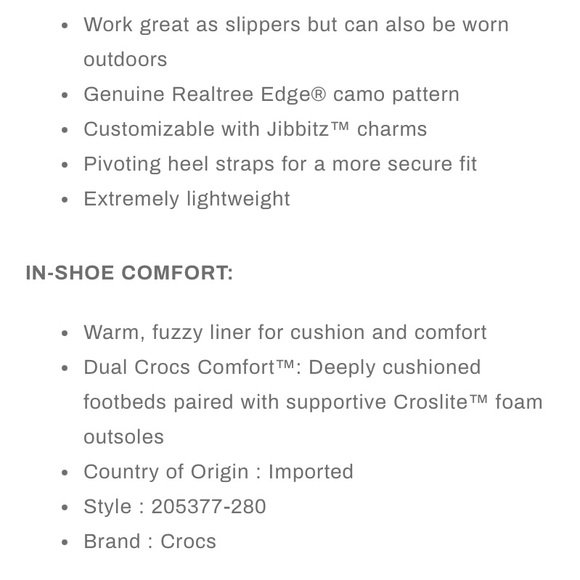 - Work great as slippers but can also be worn outdoors
- Genuine Realtree Edge® camo pattern
- Customizable with Jibbitz™ charms
- Pivoting heel straps for a more secure fit
- Extremely lightweight

IN-SHOE COMFORT:

- Warm, fuzzy liner for cushion and comfort
- Dual Crocs Comfort™: Deeply cushioned footbeds paired with supportive Croslite™ foam outsoles
- Country of Origin : Imported
- Style : 205377-280
- Brand : Crocs